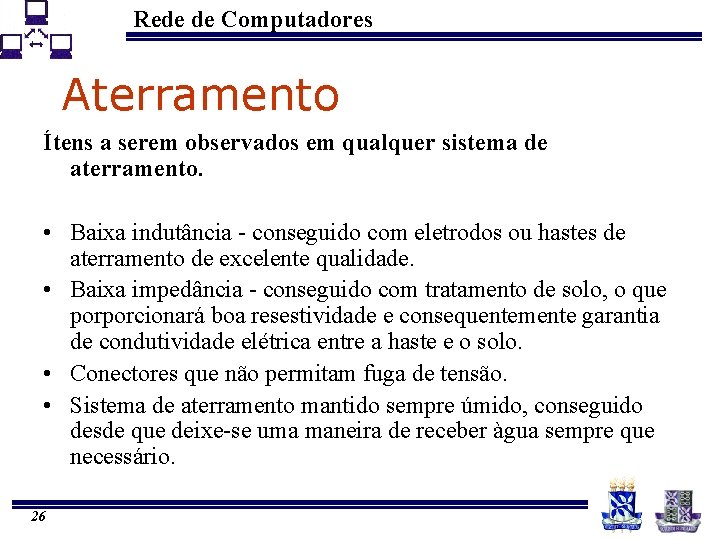 Rede de Computadores

Aterramento

Ítens a serem observados em qualquer sistema de aterramento.

• Baixa indutância - conseguido com eletrodos ou hastes de aterramento de excelente qualidade.
• Baixa impedância - conseguido com tratamento de solo, o que porporcionará boa resestividade e consequentemente garantia de condutividade elétrica entre a haste e o solo.
• Conectores que não permitam fuga de tensão.
• Sistema de aterramento mantido sempre úmido, conseguido desde que deixe-se uma maneira de receber àgua sempre que necessário.

26